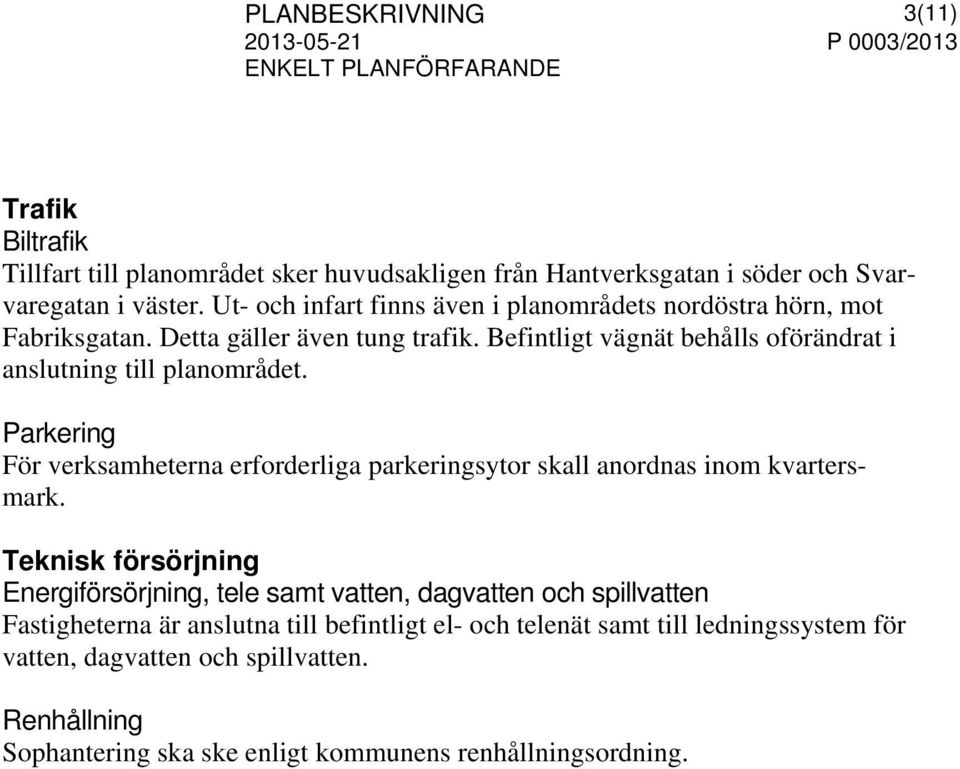 PLANBESKRIVNING 3(11)
2013-05-21 P 0003/2013
ENKELT PLANFÖRFARANDE

Trafik
Biltrafik
Tillfart till planområdet sker huvudsakligen från Hantverksgatan i söder och Svarvaregatan i väster. Ut- och infart finns även i planområdets nordöstra hörn, mot Fabriksgatan. Detta gäller även tung trafik. Befintligt vägnät behålls oförändrat i anslutning till planområdet.

Parkering
För verksamheterna erforderliga parkeringsytor skall anordnas inom kvartersmark.

Teknisk försörjning
Energiförsörjning, tele samt vatten, dagvatten och spillvatten
Fastigheterna är anslutna till befintligt el- och telenät samt till ledningssystem för vatten, dagvatten och spillvatten.

Renhållning
Sophantering ska ske enligt kommunens renhållningsordning.